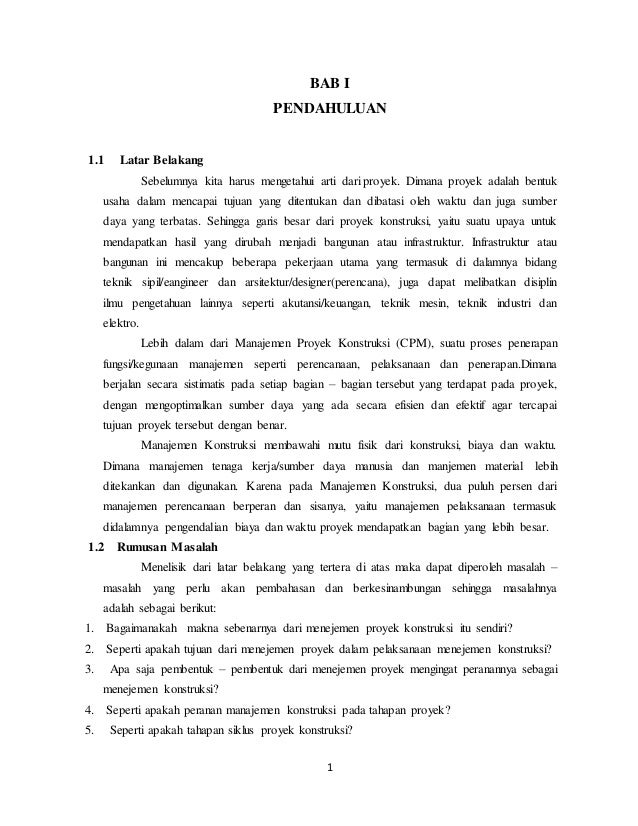 BAB I
PENDAHULUAN

1.1 Latar Belakang

Sebelumnya kita harus mengetahui arti dari proyek. Dimana proyek adalah bentuk usaha dalam mencapai tujuan yang ditentukan dan dibatasi oleh waktu dan juga sumber daya yang terbatas. Sehingga garis besar dari proyek konstruksi, yaitu suatu upaya untuk mendapatkan hasil yang dirubah menjadi bangunan atau infrastruktur. Infrastruktur atau bangunan ini mencakup beberapa pekerjaan utama yang termasuk di dalamnya bidang teknik sipil/eangineer dan arsitektur/designer(perencana), juga dapat melibatkan disiplin ilmu pengetahuan lainnya seperti akutansi/keuangan, teknik mesin, teknik industri dan elektro.

Lebih dalam dari Manajemen Proyek Konstruksi (CPM), suatu proses penerapan fungsi/kegunaan manajemen seperti perencanaan, pelaksanaan dan penerapan.Dimana berjalan secara sistimatis pada setiap bagian – bagian tersebut yang terdapat pada proyek, dengan mengoptimalkan sumber daya yang ada secara efisien dan efektif agar tercapai tujuan proyek tersebut dengan benar.

Manajemen Konstruksi membawahi mutu fisik dari konstruksi, biaya dan waktu. Dimana manajemen tenaga kerja/sumber daya manusia dan manjemen material lebih ditekankan dan digunakan. Karena pada Manajemen Konstruksi, dua puluh persen dari manajemen perencanaan berperan dan sisanya, yaitu manajemen pelaksanaan termasuk didalamnya pengendalian biaya dan waktu proyek mendapatkan bagian yang lebih besar.

1.2 Rumusan Masalah

Menelisik dari latar belakang yang tertera di atas maka dapat diperoleh masalah – masalah yang perlu akan pembahasan dan berkesinambungan sehingga masalahnya adalah sebagai berikut:

1. Bagaimanakah makna sebenarnya dari menejemen proyek konstruksi itu sendiri?
2. Seperti apakah tujuan dari menejemen proyek dalam pelaksanaan menejemen konstruksi?
3. Apa saja pembentuk – pembentuk dari menejemen proyek mengingat peranannya sebagai menejemen konstruksi?
4. Seperti apakah peranan manajemen konstruksi pada tahapan proyek?
5. Seperti apakah tahapan siklus proyek konstruksi?

1